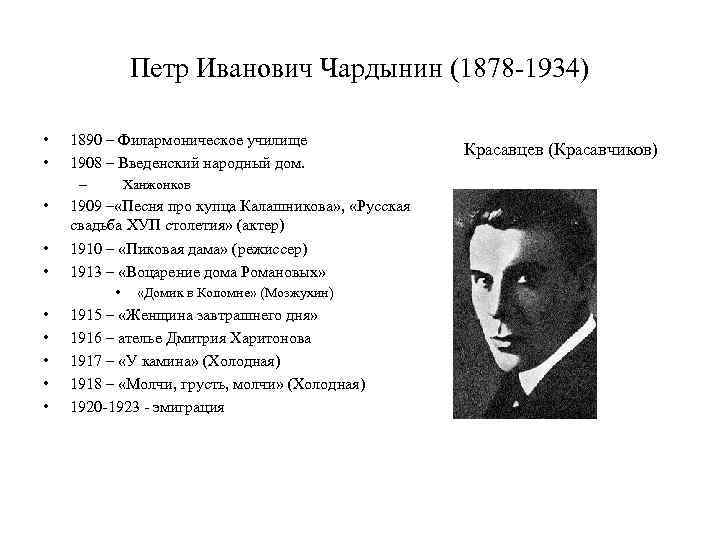 Петр Иванович Чардынин (1878-1934)

• 1890 – Филармоническое училище
• 1908 – Введенский народный дом.
– Ханжонков
• 1909 –«Песня про купца Калашникова», «Русская свадьба ХУП столетия» (актер)
• 1910 – «Пиковая дама» (режиссер)
• 1913 – «Воцарение дома Романовых»
• «Домик в Коломне» (Мозжухин)
• 1915 – «Женщина завтрашнего дня»
• 1916 – ателье Дмитрия Харитонова
• 1917 – «У камина» (Холодная)
• 1918 – «Молчи, грусть, молчи» (Холодная)
• 1920-1923 - эмиграция

Красавцев (Красавчиков)